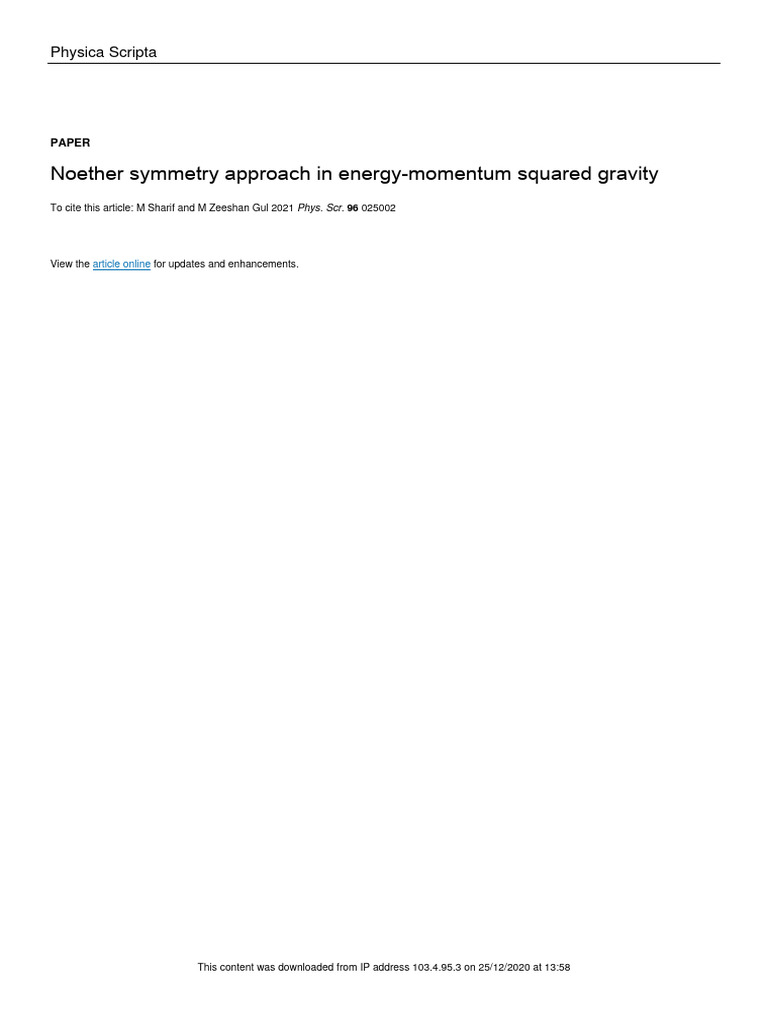 Physica Scripta

PAPER

Noether symmetry approach in energy-momentum squared gravity

To cite this article: M Sharif and M Zeeshan Gul 2021 Phys. Scr. 96 025002

View the article online for updates and enhancements.

This content was downloaded from IP address 103.4.95.3 on 25/12/2020 at 13:58